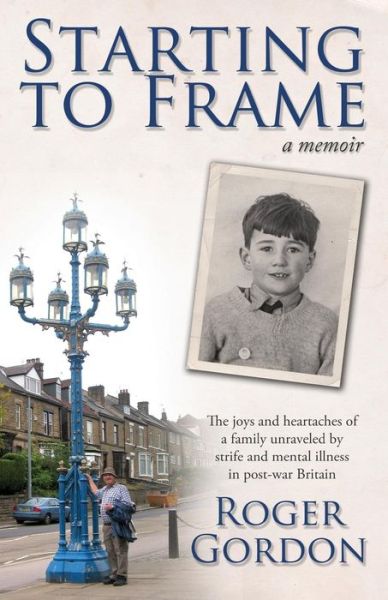 STARTING TO FRAME

a memoir

The joys and heartaches of a family unraveled by strife and mental illness in post-war Britain

ROGER GORDON